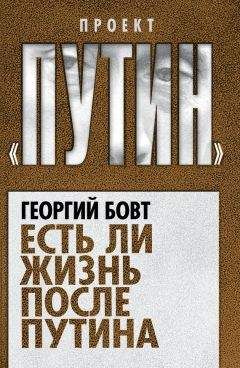 ПРОЕКТ
«ПУТИН»

ГЕОРГИЙ БОВТ
ЕСТЬ ЛИ ЖИЗНЬ ПОСЛЕ ПУТИНА